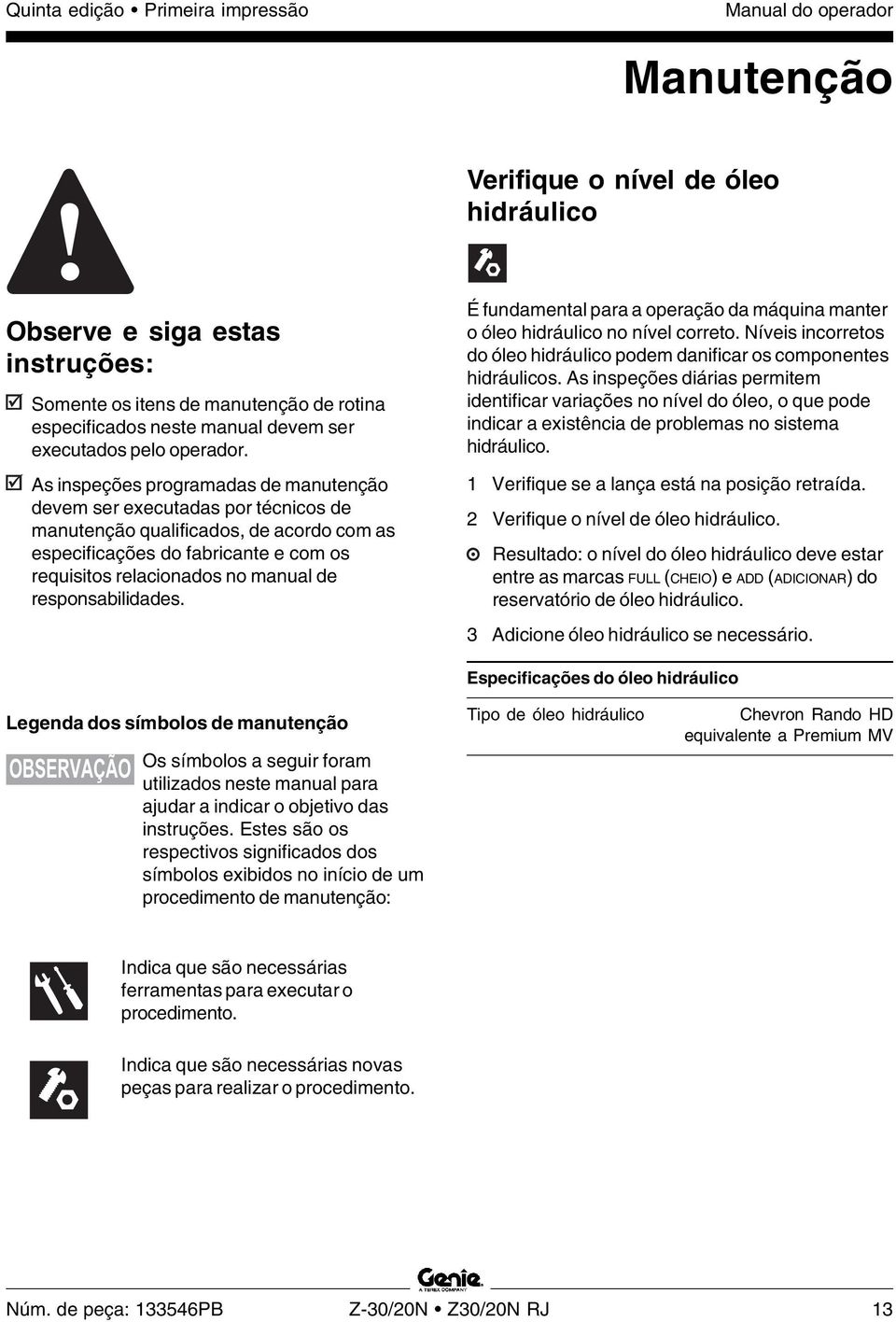 Quinta edição • Primeira impressão

Manual do operador

Manutenção

Observe e siga estas instruções:

☑ Somente os itens de manutenção de rotina especificados neste manual devem ser executados pelo operador.

☑ As inspeções programadas de manutenção devem ser executadas por técnicos de manutenção qualificados, de acordo com as especificações do fabricante e com os requisitos relacionados no manual de responsabilidades.

Legenda dos símbolos de manutenção

OBSERVAÇÃO

Os símbolos a seguir foram utilizados neste manual para ajudar a indicar o objetivo das instruções. Estes são os respectivos significados dos símbolos exibidos no início de um procedimento de manutenção:

Indica que são necessárias ferramentas para executar o procedimento.

Indica que são necessárias novas peças para realizar o procedimento.

Verifique o nível de óleo hidráulico

É fundamental para a operação da máquina manter o óleo hidráulico no nível correto. Níveis incorretos do óleo hidráulico podem danificar os componentes hidráulicos. As inspeções diárias permitem identificar variações no nível do óleo, o que pode indicar a existência de problemas no sistema hidráulico.

1 Verifique se a lança está na posição retraída.

2 Verifique o nível de óleo hidráulico.

⊙ Resultado: o nível do óleo hidráulico deve estar entre as marcas FULL (CHEIO) e ADD (ADICIONAR) do reservatório de óleo hidráulico.

3 Adicione óleo hidráulico se necessário.

Especificações do óleo hidráulico

| Tipo de óleo hidráulico | Chevron Rando HD equivalente a Premium MV |
|---|---|

Genie
A TEREX COMPANY

Núm. de peça: 133546PB

Z-30/20N • Z30/20N RJ

13